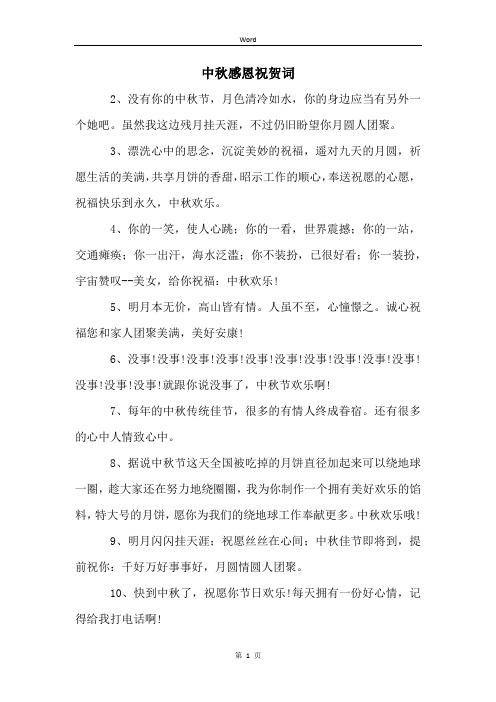 Word

中秋感恩祝贺词

2、没有你的中秋节，月色清冷如水，你的身边应当有另外一个她吧。虽然我这边残月挂天涯，不过仍旧盼望你月圆人团聚。

3、漂洗心中的思念，沉淀美妙的祝福，遥对九天的月圆，祈愿生活的美满，共享月饼的香甜，昭示工作的顺心，奉送祝愿的心愿，祝福快乐到永久，中秋欢乐。

4、你的一笑，使人心跳；你的一看，世界震撼；你的一站，交通瘫痪；你一出汗，海水泛滥；你不装扮，已很好看；你一装扮，宇宙赞叹--美女，给你祝福：中秋欢乐！

5、明月本无价，高山皆有情。人虽不至，心憧憬之。诚心祝福您和家人团聚美满，美好安康！

6、没事！没事！没事！没事！没事！没事！没事！没事！没事！没事！没事！没事！没事！就跟你说没事了，中秋节欢乐啊！

7、每年的中秋传统佳节，很多的有情人终成眷宿。还有很多的心中人情致心中。

8、据说中秋节这天全国被吃掉的月饼直径加起来可以绕地球一圈，趁大家还在努力地绕圈圈，我为你制作一个拥有美好欢乐的馅料，特大号的月饼，愿你为我们的绕地球工作奉献更多。中秋欢乐哦！

9、明月闪闪挂天涯；祝愿丝丝在心间；中秋佳节即将到，提前祝你：千好万好事事好，月圆情圆人团聚。

10、快到中秋了，祝愿你节日欢乐！每天拥有一份好心情，记得给我打电话啊！

第 1 页